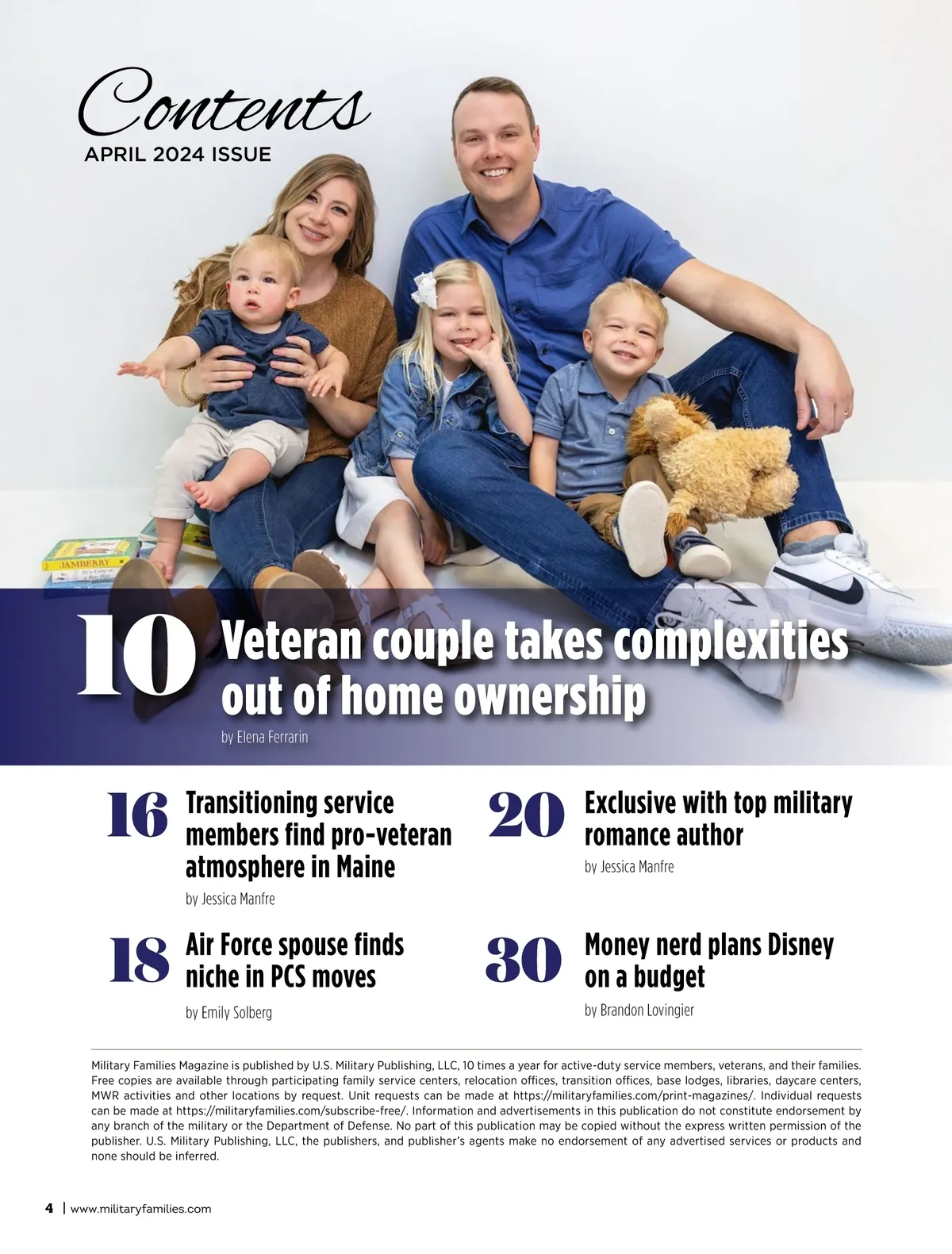 Contents
APRIL 2024 ISSUE

JAMBERRY

10 Veteran couple takes complexities out of home ownership
by Elena Ferrarin

16 Transitioning service members find pro-veteran atmosphere in Maine
by Jessica Manfre

18 Air Force spouse finds niche in PCS moves
by Emily Solberg

20 Exclusive with top military romance author
by Jessica Manfre

30 Money nerd plans Disney on a budget
by Brandon Lovingier

Military Families Magazine is published by U.S. Military Publishing, LLC, 10 times a year for active-duty service members, veterans, and their families. Free copies are available through participating family service centers, relocation offices, transition offices, base lodges, libraries, daycare centers, MWR activities and other locations by request. Unit requests can be made at https://militaryfamilies.com/print-magazines/. Individual requests can be made at https://militaryfamilies.com/subscribe-free/. Information and advertisements in this publication do not constitute endorsement by any branch of the military or the Department of Defense. No part of this publication may be copied without the express written permission of the publisher. U.S. Military Publishing, LLC, the publishers, and publisher's agents make no endorsement of any advertised services or products and none should be inferred.

4 | www.militaryfamilies.com